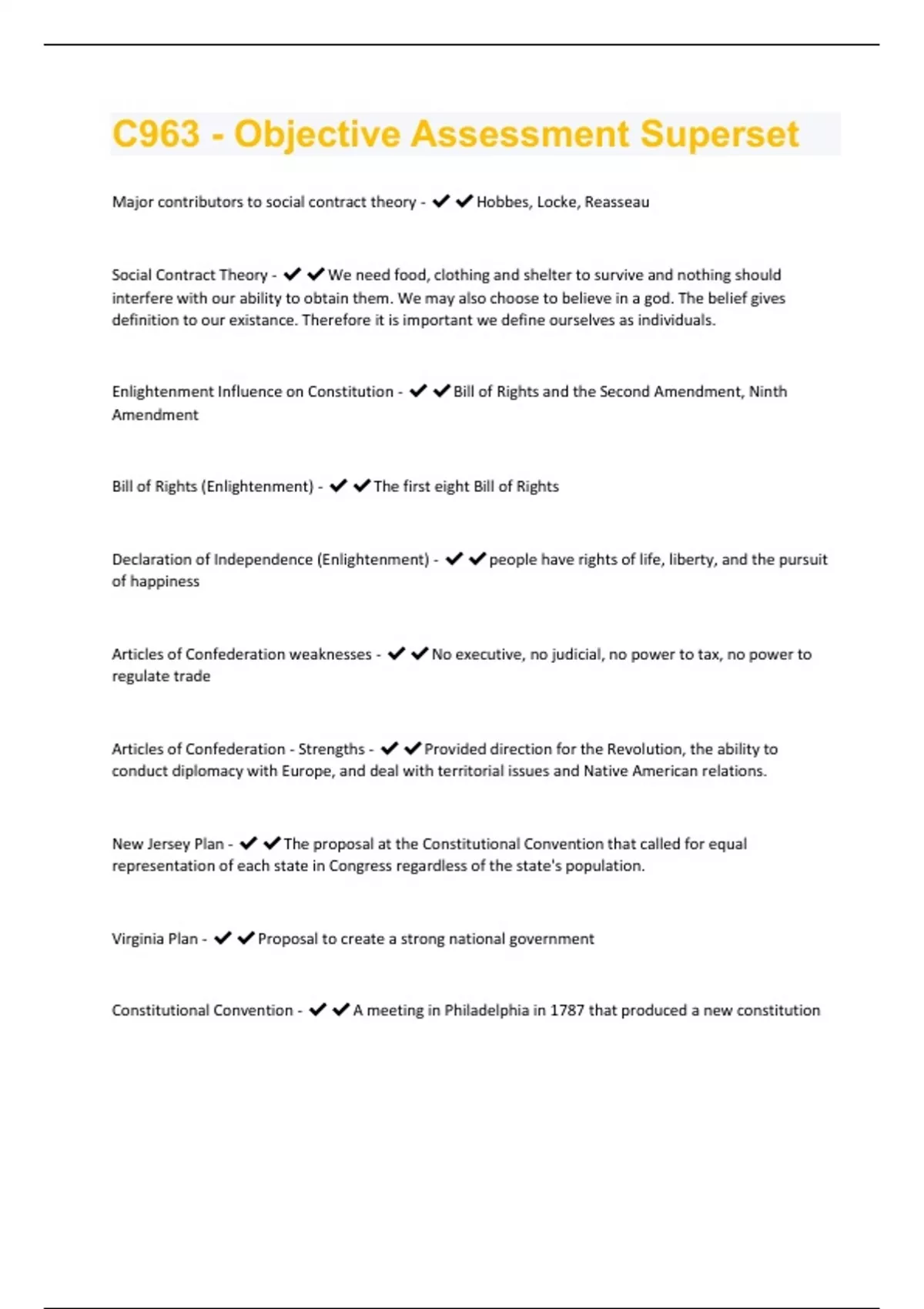 C963 - Objective Assessment Superset

Major contributors to social contract theory - ✔✔Hobbes, Locke, Reasseau

Social Contract Theory - ✔✔We need food, clothing and shelter to survive and nothing should interfere with our ability to obtain them. We may also choose to believe in a god. The belief gives definition to our existance. Therefore it is important we define ourselves as individuals.

Enlightenment Influence on Constitution - ✔✔Bill of Rights and the Second Amendment, Ninth Amendment

Bill of Rights (Enlightenment) - ✔✔The first eight Bill of Rights

Declaration of Independence (Enlightenment) - ✔✔people have rights of life, liberty, and the pursuit of happiness

Articles of Confederation weaknesses - ✔✔No executive, no judicial, no power to tax, no power to regulate trade

Articles of Confederation - Strengths - ✔✔Provided direction for the Revolution, the ability to conduct diplomacy with Europe, and deal with territorial issues and Native American relations.

New Jersey Plan - ✔✔The proposal at the Constitutional Convention that called for equal representation of each state in Congress regardless of the state's population.

Virginia Plan - ✔✔Proposal to create a strong national government

Constitutional Convention - ✔✔A meeting in Philadelphia in 1787 that produced a new constitution